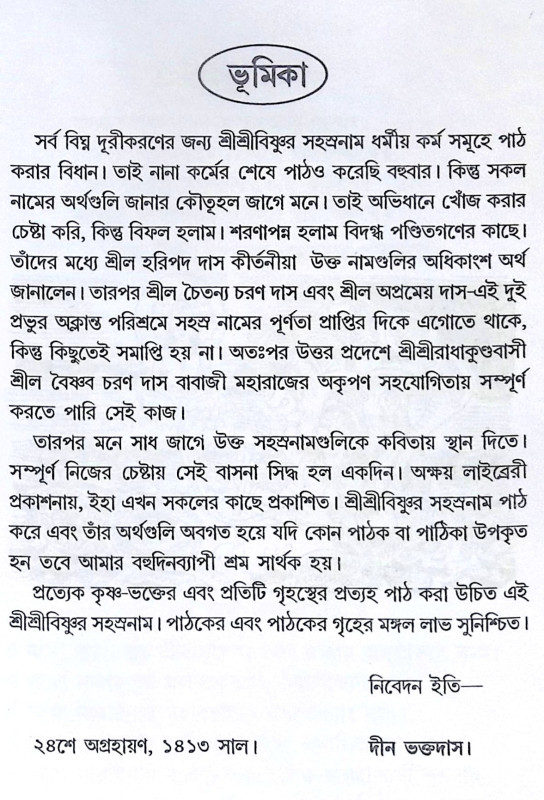 ভূমিকা

সর্ব বিঘ্ন দূরীকরণের জন্য শ্রীশ্রীবিষ্ণুর সহস্রনাম ধর্মীয় কর্ম সমূহে পাঠ করার বিধান। তাই নানা কর্মের শেষে পাঠও করেছি বহুবার। কিন্তু সকল নামের অর্থগুলি জানার কৌতূহল জাগে মনে। তাই অভিধানে খোঁজ করার চেষ্টা করি, কিন্তু বিফল হলাম। শরণাপন্ন হলাম বিদগ্ধ পণ্ডিতগণের কাছে। তাঁদের মধ্যে শ্রীল হরিপদ দাস কীর্তনীয়া উক্ত নামগুলির অধিকাংশ অর্থ জানালেন। তারপর শ্রীল চৈতন্য চরণ দাস এবং শ্রীল অপ্রমেয় দাস-এই দুই প্রভুর অক্লান্ত পরিশ্রমে সহস্র নামের পূর্ণতা প্রাপ্তির দিকে এগোতে থাকে, কিন্তু কিছুতেই সমাপ্তি হয় না। অতঃপর উত্তর প্রদেশে শ্রীশ্রীরাধাকুণ্ডবাসী শ্রীল বৈষ্ণব চরণ দাস বাবাজী মহারাজের অকৃপণ সহযোগিতায় সম্পূর্ণ করতে পারি সেই কাজ।

তারপর মনে সাধ জাগে উক্ত সহস্রনামগুলিকে কবিতায় স্থান দিতে। সম্পূর্ণ নিজের চেষ্টায় সেই বাসনা সিদ্ধ হল একদিন। অক্ষয় লাইব্রেরী প্রকাশনায়, ইহা এখন সকলের কাছে প্রকাশিত। শ্রীশ্রীবিষ্ণুর সহস্রনাম পাঠ করে এবং তাঁর অর্থগুলি অবগত হয়ে যদি কোন পাঠক বা পাঠিকা উপকৃত হন তবে আমার বহুদিনব্যাপী শ্রম সার্থক হয়।

প্রত্যেক কৃষ্ণ-ভক্তের এবং প্রতিটি গৃহস্থের প্রত্যহ পাঠ করা উচিত এই শ্রীশ্রীবিষ্ণুর সহস্রনাম। পাঠকের এবং পাঠকের গৃহের মঙ্গল লাভ সুনিশ্চিত।

নিবেদন ইতি—

২৪শে অগ্রহায়ণ, ১৪১৩ সাল। দীন ভক্তদাস।